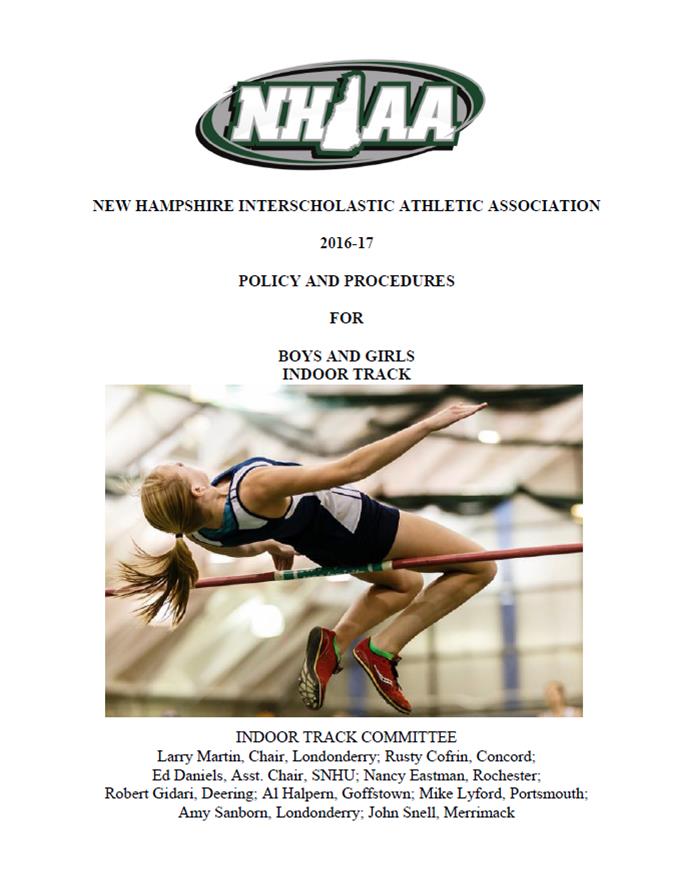 NHIAA

NEW HAMPSHIRE INTERSCHOLASTIC ATHLETIC ASSOCIATION

2016-17

POLICY AND PROCEDURES

FOR

BOYS AND GIRLS
INDOOR TRACK

INDOOR TRACK COMMITTEE
Larry Martin, Chair, Londonderry; Rusty Cofrin, Concord; Ed Daniels, Asst. Chair, SNHU; Nancy Eastman, Rochester; Robert Gidari, Deering; Al Halpern, Goffstown; Mike Lyford, Portsmouth; Amy Sanborn, Londonderry; John Snell, Merrimack